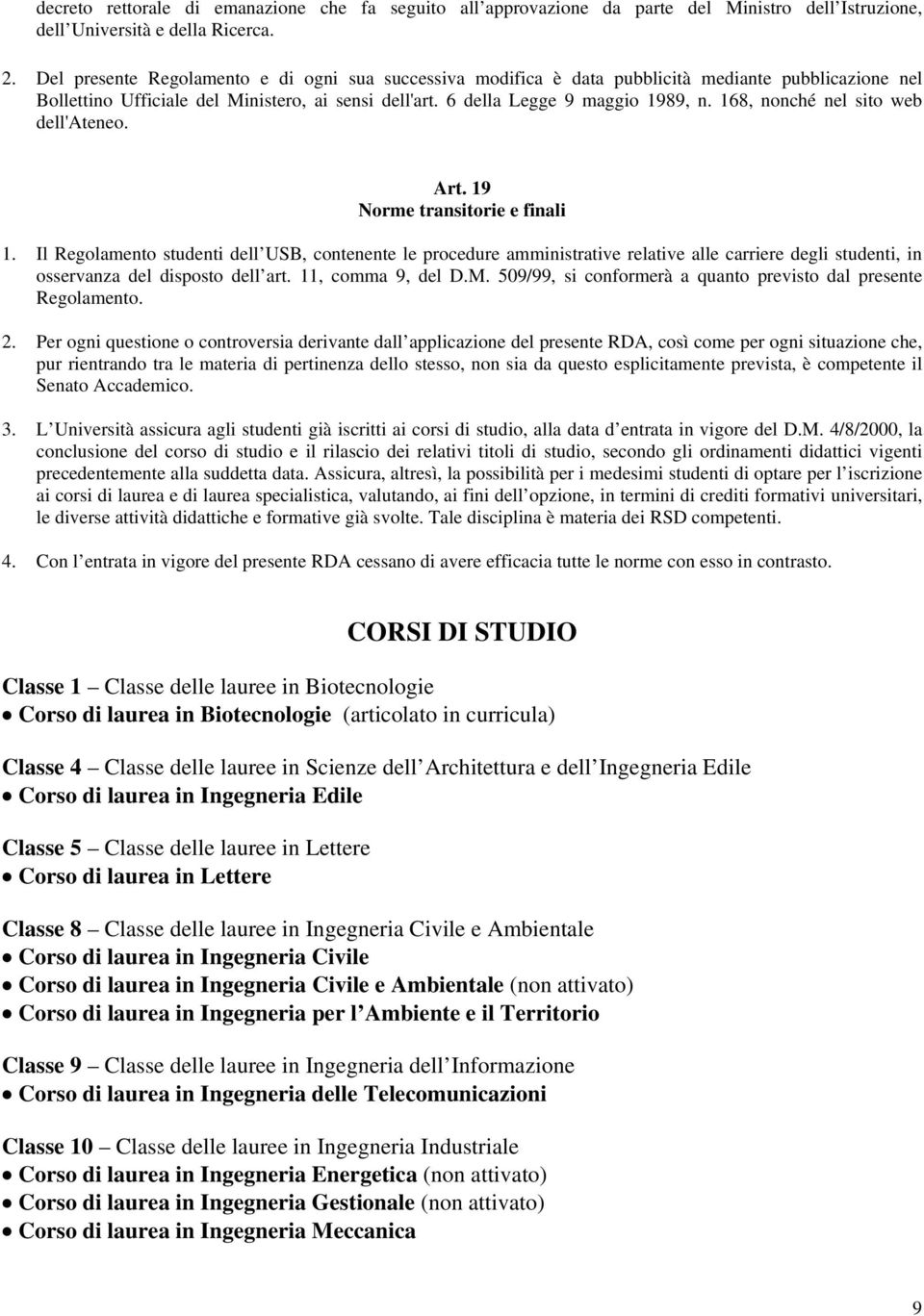 decreto rettorale di emanazione che fa seguito all approvazione da parte del Ministro dell Istruzione, dell Università e della Ricerca.

2. Del presente Regolamento e di ogni sua successiva modifica è data pubblicità mediante pubblicazione nel Bollettino Ufficiale del Ministero, ai sensi dell'art. 6 della Legge 9 maggio 1989, n. 168, nonché nel sito web dell'Ateneo.

Art. 19
Norme transitorie e finali

1. Il Regolamento studenti dell USB, contenente le procedure amministrative relative alle carriere degli studenti, in osservanza del disposto dell art. 11, comma 9, del D.M. 509/99, si conformerà a quanto previsto dal presente Regolamento.

2. Per ogni questione o controversia derivante dall applicazione del presente RDA, così come per ogni situazione che, pur rientrando tra le materia di pertinenza dello stesso, non sia da questo esplicitamente prevista, è competente il Senato Accademico.

3. L Università assicura agli studenti già iscritti ai corsi di studio, alla data d entrata in vigore del D.M. 4/8/2000, la conclusione del corso di studio e il rilascio dei relativi titoli di studio, secondo gli ordinamenti didattici vigenti precedentemente alla suddetta data. Assicura, altresì, la possibilità per i medesimi studenti di optare per l iscrizione ai corsi di laurea e di laurea specialistica, valutando, ai fini dell opzione, in termini di crediti formativi universitari, le diverse attività didattiche e formative già svolte. Tale disciplina è materia dei RSD competenti.

4. Con l entrata in vigore del presente RDA cessano di avere efficacia tutte le norme con esso in contrasto.

CORSI DI STUDIO

Classe 1 — Classe delle lauree in Biotecnologie
• Corso di laurea in Biotecnologie (articolato in curricula)

Classe 4 — Classe delle lauree in Scienze dell Architettura e dell Ingegneria Edile
• Corso di laurea in Ingegneria Edile

Classe 5 — Classe delle lauree in Lettere
• Corso di laurea in Lettere

Classe 8 — Classe delle lauree in Ingegneria Civile e Ambientale
• Corso di laurea in Ingegneria Civile
• Corso di laurea in Ingegneria Civile e Ambientale (non attivato)
• Corso di laurea in Ingegneria per l Ambiente e il Territorio

Classe 9 — Classe delle lauree in Ingegneria dell Informazione
• Corso di laurea in Ingegneria delle Telecomunicazioni

Classe 10 — Classe delle lauree in Ingegneria Industriale
• Corso di laurea in Ingegneria Energetica (non attivato)
• Corso di laurea in Ingegneria Gestionale (non attivato)
• Corso di laurea in Ingegneria Meccanica

9